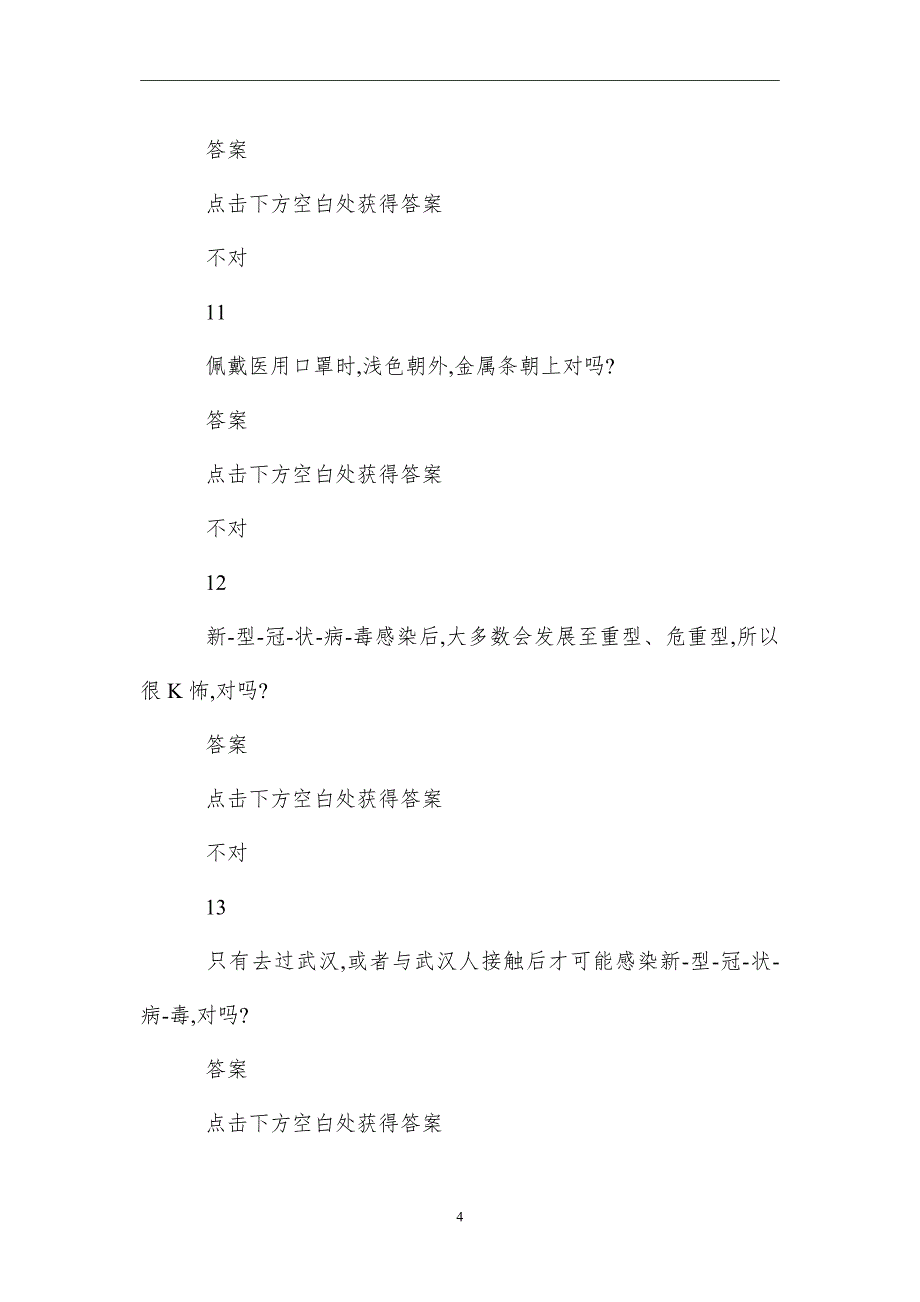 答案

点击下方空白处获得答案

不对

11

佩戴医用口罩时,浅色朝外,金属条朝上对吗?

答案

点击下方空白处获得答案

不对

12

新-型-冠-状-病-毒感染后,大多数会发展至重型、危重型,所以很 K 怖,对吗?

答案

点击下方空白处获得答案

不对

13

只有去过武汉,或者与武汉人接触后才可能感染新-型-冠-状-病-毒,对吗?

答案

点击下方空白处获得答案

4